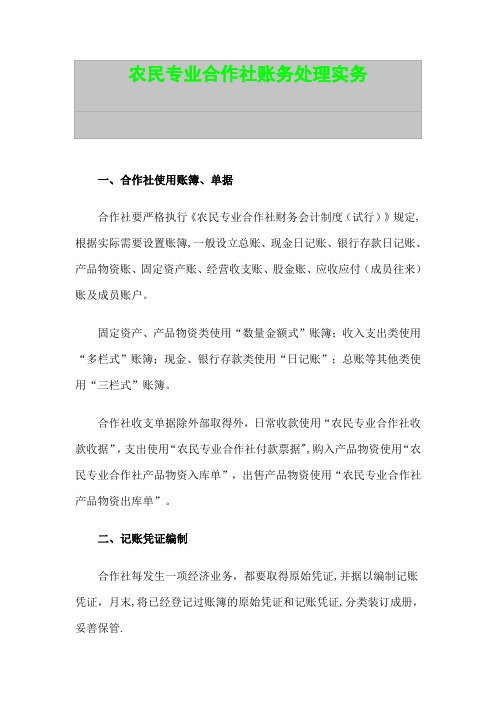 农民专业合作社账务处理实务

一、合作社使用账簿、单据

合作社要严格执行《农民专业合作社财务会计制度（试行）》规定，根据实际需要设置账簿，一般设立总账、现金日记账、银行存款日记账、产品物资账、固定资产账、经营收支账、股金账、应收应付（成员往来）账及成员账户。

固定资产、产品物资类使用“数量金额式”账簿；收入支出类使用“多栏式”账簿；现金、银行存款类使用“日记账”；总账等其他类使用“三栏式”账簿。

合作社收支单据除外部取得外，日常收款使用“农民专业合作社收款收据”，支出使用“农民专业合作社付款票据”，购入产品物资使用“农民专业合作社产品物资入库单”，出售产品物资使用“农民专业合作社产品物资出库单”。

二、记账凭证编制

合作社每发生一项经济业务，都要取得原始凭证，并据以编制记账凭证，月末，将已经登记过账簿的原始凭证和记账凭证，分类装订成册，妥善保管.